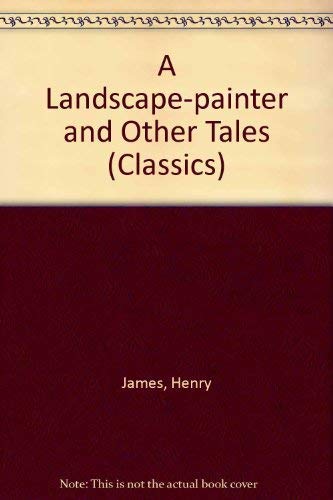 A Landscape-painter and Other Tales (Classics)

James, Henry

Note: This is not the actual book cover